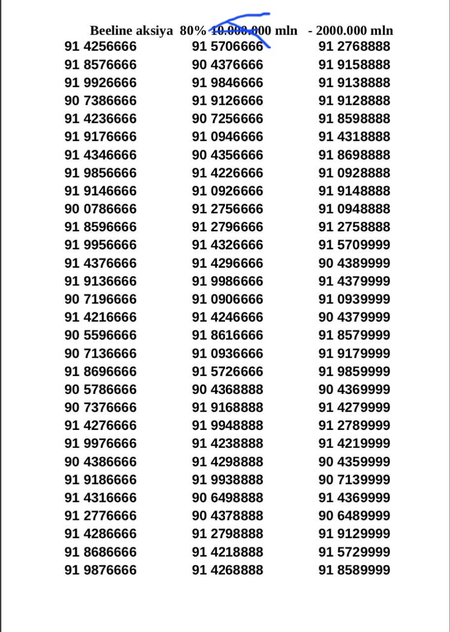 Beeline aksiya 80% 10.000.000 mln - 2000.000 mln

91 4256666
91 8576666
91 9926666
90 7386666
91 4236666
91 9176666
91 4346666
91 9856666
91 9146666
90 0786666
91 8596666
91 9956666
91 4376666
91 9136666
90 7196666
91 4216666
90 5596666
90 7136666
91 8696666
90 5786666
90 7376666
91 4276666
91 9976666
90 4386666
91 9186666
91 4316666
91 2776666
91 4286666
91 8686666
91 9876666

91 5706666
90 4376666
91 9846666
91 9126666
90 7256666
91 0946666
90 4356666
91 4226666
91 0926666
91 2756666
91 2796666
91 4326666
91 4296666
91 9986666
91 0906666
91 4246666
91 8616666
91 0936666
91 5726666
90 4368888
91 9168888
91 9948888
91 4238888
91 4298888
91 9938888
90 6498888
90 4378888
91 2798888
91 4218888
91 4268888

91 2768888
91 9158888
91 9138888
91 9128888
91 8598888
91 4318888
91 8698888
91 0928888
91 9148888
91 0948888
91 2758888
91 5709999
90 4389999
91 4379999
91 0939999
90 4379999
91 8579999
91 9179999
91 9859999
90 4369999
91 4279999
91 2789999
91 4219999
90 4359999
90 7139999
91 4369999
90 6489999
91 9129999
91 5729999
91 8589999